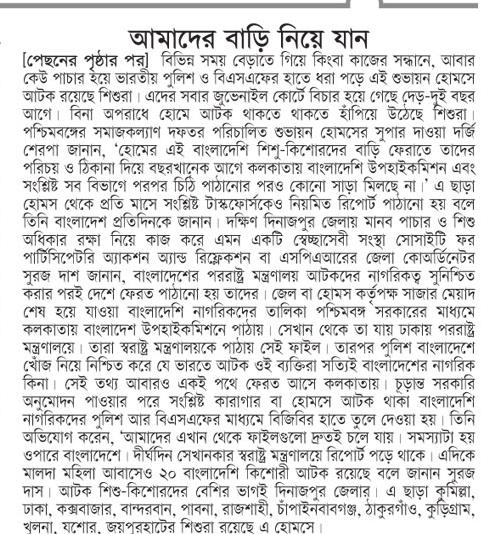 আমাদের বাড়ি নিয়ে যান

[পেছনের পৃষ্ঠার পর] বিভিন্ন সময় বেড়াতে গিয়ে কিংবা কাজের সন্ধানে, আবার কেউ পাচার হয়ে ভারতীয় পুলিশ ও বিএসএফের হাতে ধরা পড়ে এই শুভায়ন হোমসে আটক রয়েছে শিশুরা। এদের সবার জুভেনাইল কোর্টে বিচার হয়ে গেছে দেড়-দুই বছর আগে। বিনা অপরাধে হোমে আটক থাকতে থাকতে হাঁপিয়ে উঠেছে শিশুরা। পশ্চিমবঙ্গের সমাজকল্যাণ দফতর পরিচালিত শুভায়ন হোমসের সুপার দাওয়া দর্জি শেরপা জানান, 'হোমের এই বাংলাদেশি শিশু-কিশোরদের বাড়ি ফেরাতে তাদের পরিচয় ও ঠিকানা দিয়ে বছরখানেক আগে কলকাতায় বাংলাদেশি উপহাইকমিশন এবং সংশ্লিষ্ট সব বিভাগে পরপর চিঠি পাঠানোর পরও কোনো সাড়া মিলছে না।' এ ছাড়া হোমস থেকে প্রতি মাসে সংশ্লিষ্ট টাস্কফোর্সকেও নিয়মিত রিপোর্ট পাঠানো হয় বলে তিনি বাংলাদেশ প্রতিদিনকে জানান। দক্ষিণ দিনাজপুর জেলায় মানব পাচার ও শিশু অধিকার রক্ষা নিয়ে কাজ করে এমন একটি স্বেচ্ছাসেবী সংস্থা সোসাইটি ফর পার্টিসিপেটরি অ্যাকশন অ্যান্ড রিফ্লেকশন বা এসপিএআরের জেলা কোঅর্ডিনেটর সুরজ দাশ জানান, বাংলাদেশের পররাষ্ট্র মন্ত্রণালয় আটকদের নাগরিকত্ব সুনিশ্চিত করার পরই দেশে ফেরত পাঠানো হয় তাদের। জেল বা হোমস কর্তৃপক্ষ সাজার মেয়াদ শেষ হয়ে যাওয়া বাংলাদেশি নাগরিকদের তালিকা পশ্চিমবঙ্গ সরকারের মাধ্যমে কলকাতায় বাংলাদেশ উপহাইকমিশনে পাঠায়। সেখান থেকে তা যায় ঢাকায় পররাষ্ট্র মন্ত্রণালয়ে। তারা স্বরাষ্ট্র মন্ত্রণালয়কে পাঠায় সেই ফাইল। তারপর পুলিশ বাংলাদেশে খোঁজ নিয়ে নিশ্চিত করে যে ভারতে আটক ওই ব্যক্তিরা সত্যিই বাংলাদেশের নাগরিক কিনা। সেই তথ্য আবারও একই পথে ফেরত আসে কলকাতায়। চূড়ান্ত সরকারি অনুমোদন পাওয়ার পরে সংশ্লিষ্ট কারাগার বা হোমসে আটক থাকা বাংলাদেশি নাগরিকদের পুলিশ আর বিএসএফের মাধ্যমে বিজিবির হাতে তুলে দেওয়া হয়। তিনি অভিযোগ করেন, 'আমাদের এখান থেকে ফাইলগুলো দ্রুতই চলে যায়। সমস্যাটা হয় ওপারে বাংলাদেশে। দীর্ঘদিন সেখানকার স্বরাষ্ট্র মন্ত্রণালয়ে রিপোর্ট পড়ে থাকে। এদিকে মালদা মহিলা আবাসেও ২০ বাংলাদেশি কিশোরী আটক রয়েছে বলে জানান সুরজ দাস। আটক শিশু-কিশোরদের বেশির ভাগই দিনাজপুর জেলার। এ ছাড়া কুমিল্লা, ঢাকা, কক্সবাজার, বান্দরবান, পাবনা, রাজশাহী, চাঁপাইনবাবগঞ্জ, ঠাকুরগাঁও, কুড়িগ্রাম, খুলনা, যশোর, জয়পুরহাটের শিশুরা রয়েছে এ হোমসে।